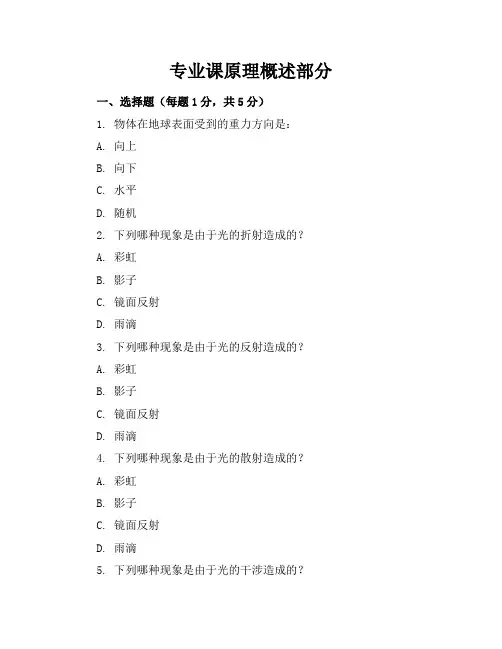 专业课原理概述部分

一、选择题（每题1分，共5分）

1. 物体在地球表面受到的重力方向是：

A. 向上

B. 向下

C. 水平

D. 随机

2. 下列哪种现象是由于光的折射造成的？

A. 彩虹

B. 影子

C. 镜面反射

D. 雨滴

3. 下列哪种现象是由于光的反射造成的？

A. 彩虹

B. 影子

C. 镜面反射

D. 雨滴

4. 下列哪种现象是由于光的散射造成的？

A. 彩虹

B. 影子

C. 镜面反射

D. 雨滴

5. 下列哪种现象是由于光的干涉造成的？